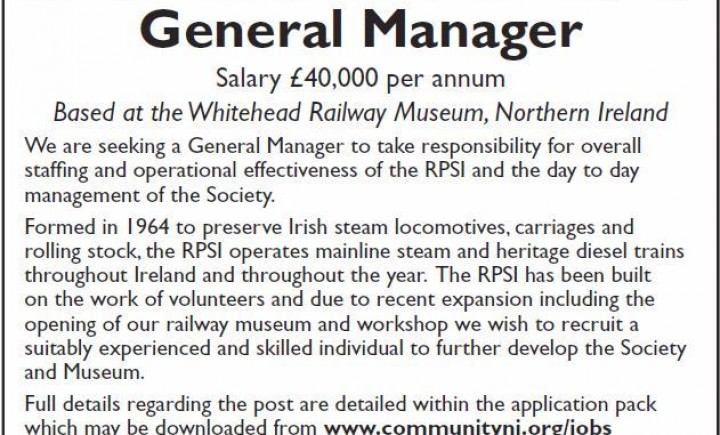 General Manager

Salary £40,000 per annum

Based at the Whitehead Railway Museum, Northern Ireland

We are seeking a General Manager to take responsibility for overall staffing and operational effectiveness of the RPSI and the day to day management of the Society.

Formed in 1964 to preserve Irish steam locomotives, carriages and rolling stock, the RPSI operates mainline steam and heritage diesel trains throughout Ireland and throughout the year. The RPSI has been built on the work of volunteers and due to recent expansion including the opening of our railway museum and workshop we wish to recruit a suitably experienced and skilled individual to further develop the Society and Museum.

Full details regarding the post are detailed within the application pack which may be downloaded from www.communityni.org/jobs